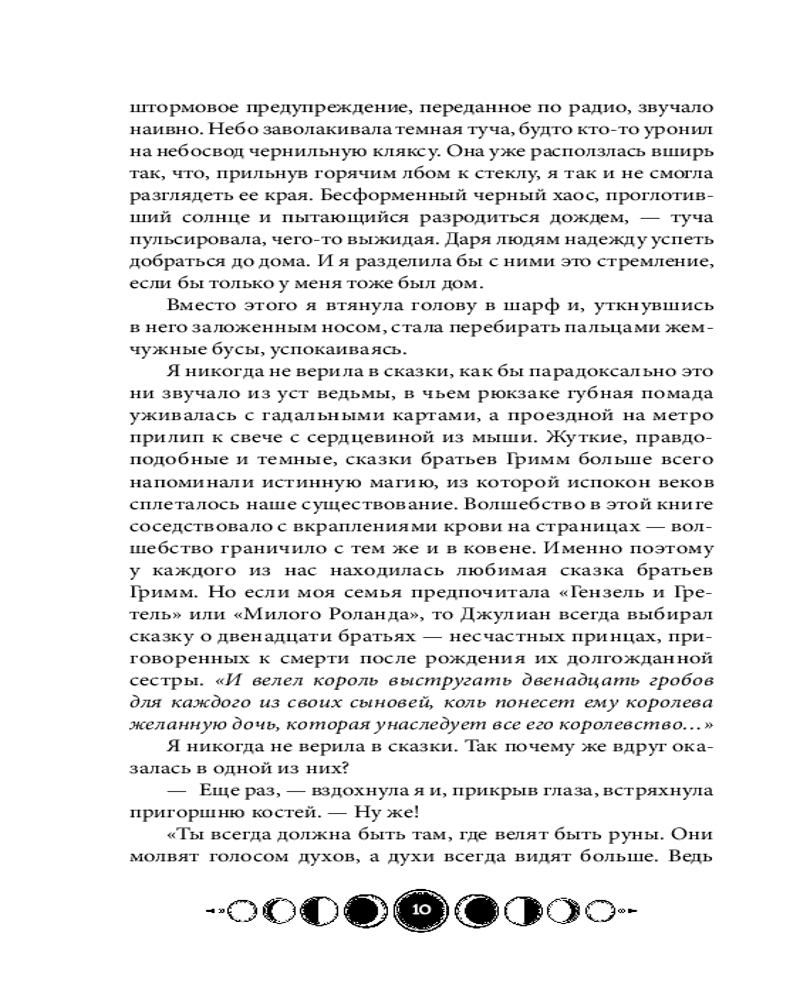 штормовое предупреждение, переданное по радио, звучало наивно. Небо заволакивала темная туча, будто кто-то уронил на небосвод чернильную кляксу. Она уже расползлась вширь так, что, прильнув горячим лбом к стеклу, я так и не смогла разглядеть ее края. Бесформенный черный хаос, проглотивший солнце и пытающийся разродиться дождем, — туча пульсировала, чего-то выжидая. Даря людям надежду успеть добраться до дома. И я разделила бы с ними это стремление, если бы только у меня тоже был дом.

Вместо этого я втянула голову в шарф и, уткнувшись в него заложенным носом, стала перебирать пальцами жемчужные бусы, успокаиваясь.

Я никогда не верила в сказки, как бы парадоксально это ни звучало из уст ведьмы, в чьем рюкзаке губная помада уживалась с гадальными картами, а проездной на метро прилип к свече с сердцевиной из мыши. Жуткие, правдоподобные и темные, сказки братьев Гримм больше всего напоминали истинную магию, из которой испокон веков сплеталось наше существование. Волшебство в этой книге соседствовало с вкраплениями крови на страницах — волшебство граничило с тем же и в ковене. Именно поэтому у каждого из нас находилась любимая сказка братьев Гримм. Но если моя семья предпочитала «Гензель и Гретель» или «Милого Роланда», то Джулиан всегда выбирал сказку о двенадцати братьях — несчастных принцах, приговоренных к смерти после рождения их долгожданной сестры. «И велел король выстругать двенадцать гробов для каждого из своих сыновей, коль понесет ему королева желанную дочь, которая унаследует все его королевство…»

Я никогда не верила в сказки. Так почему же вдруг оказалась в одной из них?

— Еще раз, — вздохнула я и, прикрыв глаза, встряхнула пригоршню костей. — Ну же!

«Ты всегда должна быть там, где велят быть руны. Они молвят голосом духов, а духи всегда видят больше. Ведь

10